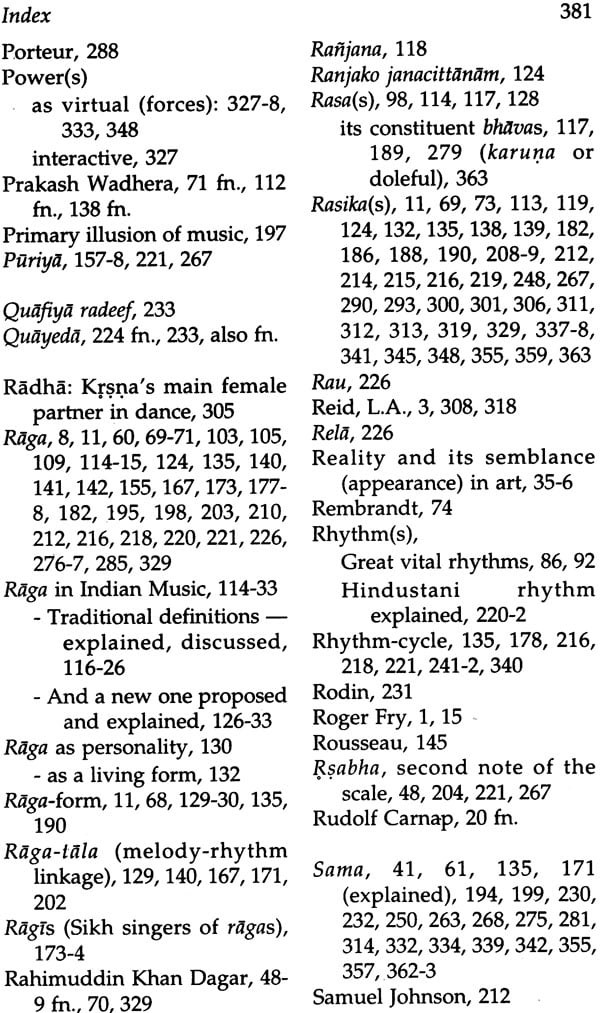 Index 381

Porteur, 288
Power(s)
as virtual (forces): 327-8, 333, 348
interactive, 327
Prakash Wadhera, 71 fn., 112 fn., 138 fn.
Primary illusion of music, 197
Pūriyā, 157-8, 221, 267

Quāfiyā radeef, 233
Quāyedā, 224 fn., 233, also fn.

Rādhā: Kṛṣṇa's main female partner in dance, 305
Rāga, 8, 11, 60, 69-71, 103, 105, 109, 114-15, 124, 135, 140, 141, 142, 155, 167, 173, 177-8, 182, 195, 198, 203, 210, 212, 216, 218, 220, 221, 226, 276-7, 285, 329
Rāga in Indian Music, 114-33
- Traditional definitions — explained, discussed, 116-26
- And a new one proposed and explained, 126-33
Rāga as personality, 130
- as a living form, 132
Rāga-form, 11, 68, 129-30, 135, 190
Rāga-tāla (melody-rhythm linkage), 129, 140, 167, 171, 202
Rāgīs (Sikh singers of rāgas), 173-4
Rahimuddin Khan Dagar, 48-9 fn., 70, 329

Rañjana, 118
Ranjako janacittānām, 124
Rasa(s), 98, 114, 117, 128
its constituent bhāvas, 117, 189, 279 (karuṇa or doleful), 363
Rasika(s), 11, 69, 73, 113, 119, 124, 132, 135, 138, 139, 182, 186, 188, 190, 208-9, 212, 214, 215, 216, 219, 248, 267, 290, 293, 300, 301, 306, 311, 312, 313, 319, 329, 337-8, 341, 345, 348, 355, 359, 363
Rau, 226
Reid, L.A., 3, 308, 318
Relā, 226
Reality and its semblance (appearance) in art, 35-6
Rembrandt, 74
Rhythm(s),
Great vital rhythms, 86, 92
Hindustani rhythm explained, 220-2
Rhythm-cycle, 135, 178, 216, 218, 221, 241-2, 340
Rodin, 231
Roger Fry, 1, 15
Rousseau, 145
Ṛṣabha, second note of the scale, 48, 204, 221, 267
Rudolf Carnap, 20 fn.

Sama, 41, 61, 135, 171 (explained), 194, 199, 230, 232, 250, 263, 268, 275, 281, 314, 332, 334, 339, 342, 355, 357, 362-3
Samuel Johnson, 212